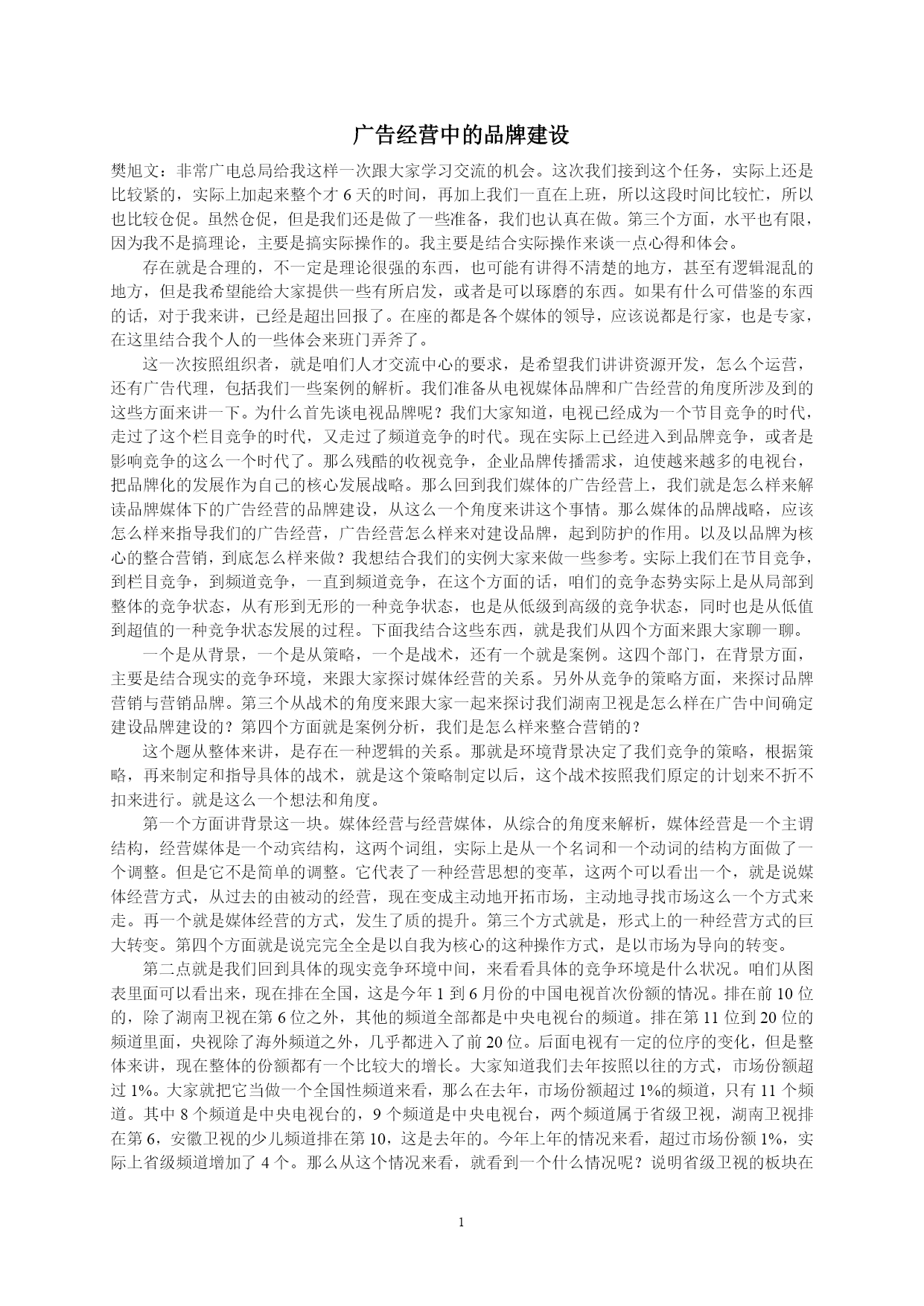 广告经营中的品牌建设

樊旭文：非常广电总局给我这样一次跟大家学习交流的机会。这次我们接到这个任务，实际上还是比较紧的，实际上加起来整个才 6 天的时间，再加上我们一直在上班，所以这段时间比较忙，所以也比较仓促。虽然仓促，但是我们还是做了一些准备，我们也认真在做。第三个方面，水平也有限，因为我不是搞理论，主要是搞实际操作的。我主要是结合实际操作来谈一点心得和体会。

存在就是合理的，不一定是理论很强的东西，也可能有讲得不清楚的地方，甚至有逻辑混乱的地方，但是我希望能给大家提供一些有所启发，或者是可以琢磨的东西。如果有什么可借鉴的东西的话，对于我来讲，已经是超出回报了。在座的都是各个媒体的领导，应该说都是行家，也是专家，在这里结合我个人的一些体会来班门弄斧了。

这一次按照组织者，就是咱们人才交流中心的要求，是希望我们讲讲资源开发，怎么个运营，还有广告代理，包括我们一些案例的解析。我们准备从电视媒体品牌和广告经营的角度所涉及到的这些方面来讲一下。为什么首先谈电视品牌呢？我们大家知道，电视已经成为一个节目竞争的时代，走过了这个栏目竞争的时代，又走过了频道竞争的时代。现在实际上已经进入到品牌竞争，或者是影响竞争的这么一个时代了。那么残酷的收视竞争，企业品牌传播需求，迫使越来越多的电视台，把品牌化的发展作为自己的核心发展战略。那么回到我们媒体的广告经营上，我们就是怎么样来解读品牌媒体下的广告经营的品牌建设，从这么一个角度来讲这个事情。那么媒体的品牌战略，应该怎么样来指导我们的广告经营，广告经营怎么样来对建设品牌，起到防护的作用。以及以品牌为核心的整合营销，到底怎么样来做？我想结合我们的实例大家来做一些参考。实际上我们在节目竞争，到栏目竞争，到频道竞争，一直到频道竞争，在这个方面的话，咱们的竞争态势实际上是从局部到整体的竞争状态，从有形到无形的一种竞争状态，也是从低级到高级的竞争状态，同时也是从低值到超值的一种竞争状态发展的过程。下面我结合这些东西，就是我们从四个方面来跟大家聊一聊。

一个是从背景，一个是从策略，一个是战术，还有一个就是案例。这四个部门，在背景方面，主要是结合现实的竞争环境，来跟大家探讨媒体经营的关系。另外从竞争的策略方面，来探讨品牌营销与营销品牌。第三个从战术的角度来跟大家一起来探讨我们湖南卫视是怎么样在广告中间确定建设品牌建设的？第四个方面就是案例分析，我们是怎么样来整合营销的？

这个题从整体来讲，是存在一种逻辑的关系。那就是环境背景决定了我们竞争的策略，根据策略，再来制定和指导具体的战术，就是这个策略制定以后，这个战术按照我们原定的计划来不折不扣来进行。就是这么一个想法和角度。

第一个方面讲背景这一块。媒体经营与经营媒体，从综合的角度来解析，媒体经营是一个主谓结构，经营媒体是一个动宾结构，这两个词组，实际上是从一个名词和一个动词的结构方面做了一个调整。但是它不是简单的调整。它代表了一种经营思想的变革，这两个可以看出一个，就是说媒体经营方式，从过去的由被动的经营，现在变成主动地开拓市场，主动地寻找市场这么一个方式来走。再一个就是媒体经营的方式，发生了质的提升。第三个方式就是，形式上的一种经营方式的巨大转变。第四个方面就是说完完全全是以自我为核心的这种操作方式，是以市场为导向的转变。

第二点就是我们回到具体的现实竞争环境中间，来看看具体的竞争环境是什么状况。咱们从图表里面可以看出来，现在排在全国，这是今年 1 到 6 月份的中国电视首次份额的情况。排在前 10 位的，除了湖南卫视在第 6 位之外，其他的频道全部都是中央电视台的频道。排在第 11 位到 20 位的频道里面，央视除了海外频道之外，几乎都进入了前 20 位。后面电视有一定的位序的变化，但是整体来讲，现在整体的份额都有一个比较大的增长。大家知道我们去年按照以往的方式，市场份额超过 1%。大家就把它当做一个全国性频道来看，那么在去年，市场份额超过 1%的频道，只有 11 个频道。其中 8 个频道是中央电视台的，9 个频道是中央电视台，两个频道属于省级卫视，湖南卫视排在第 6，安徽卫视的少儿频道排在第 10，这是去年的。今年上年的情况来看，超过市场份额 1%，实际上省级频道增加了 4 个。那么从这个情况来看，就看到一个什么情况呢？说明省级卫视的板块在

1